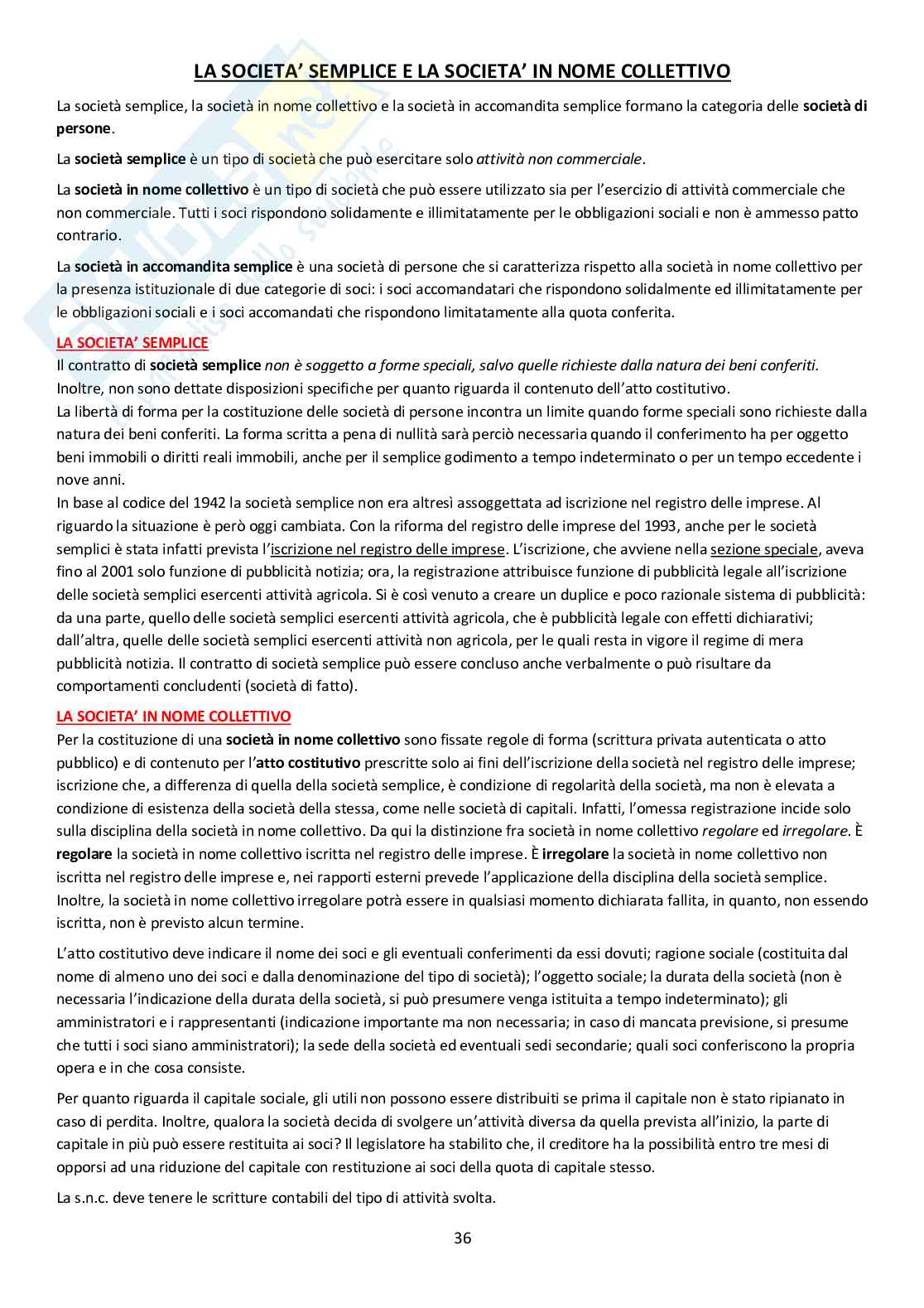 LA SOCIETA' SEMPLICE E LA SOCIETA' IN NOME COLLETTIVO

La società semplice, la società in nome collettivo e la società in accomandita semplice formano la categoria delle società di persone.

La società semplice è un tipo di società che può esercitare solo attività non commerciale.

La società in nome collettivo è un tipo di società che può essere utilizzato sia per l'esercizio di attività commerciale che non commerciale. Tutti i soci rispondono solidamente e illimitatamente per le obbligazioni sociali e non è ammesso patto contrario.

La società in accomandita semplice è una società di persone che si caratterizza rispetto alla società in nome collettivo per la presenza istituzionale di due categorie di soci: i soci accomandatari che rispondono solidalmente ed illimitatamente per le obbligazioni sociali e i soci accomandati che rispondono limitatamente alla quota conferita.

LA SOCIETA' SEMPLICE
Il contratto di società semplice non è soggetto a forme speciali, salvo quelle richieste dalla natura dei beni conferiti. Inoltre, non sono dettate disposizioni specifiche per quanto riguarda il contenuto dell'atto costitutivo.
La libertà di forma per la costituzione delle società di persone incontra un limite quando forme speciali sono richieste dalla natura dei beni conferiti. La forma scritta a pena di nullità sarà perciò necessaria quando il conferimento ha per oggetto beni immobili o diritti reali immobili, anche per il semplice godimento a tempo indeterminato o per un tempo eccedente i nove anni.
In base al codice del 1942 la società semplice non era altresì assoggettata ad iscrizione nel registro delle imprese. Al riguardo la situazione è però oggi cambiata. Con la riforma del registro delle imprese del 1993, anche per le società semplici è stata infatti prevista l'iscrizione nel registro delle imprese. L'iscrizione, che avviene nella sezione speciale, aveva fino al 2001 solo funzione di pubblicità notizia; ora, la registrazione attribuisce funzione di pubblicità legale all'iscrizione delle società semplici esercenti attività agricola. Si è così venuto a creare un duplice e poco razionale sistema di pubblicità: da una parte, quello delle società semplici esercenti attività agricola, che è pubblicità legale con effetti dichiarativi; dall'altra, quelle delle società semplici esercenti attività non agricola, per le quali resta in vigore il regime di mera pubblicità notizia. Il contratto di società semplice può essere concluso anche verbalmente o può risultare da comportamenti concludenti (società di fatto).

LA SOCIETA' IN NOME COLLETTIVO
Per la costituzione di una società in nome collettivo sono fissate regole di forma (scrittura privata autenticata o atto pubblico) e di contenuto per l'atto costitutivo prescritte solo ai fini dell'iscrizione della società nel registro delle imprese; iscrizione che, a differenza di quella della società semplice, è condizione di regolarità della società, ma non è elevata a condizione di esistenza della società della stessa, come nelle società di capitali. Infatti, l'omessa registrazione incide solo sulla disciplina della società in nome collettivo. Da qui la distinzione fra società in nome collettivo regolare ed irregolare. È regolare la società in nome collettivo iscritta nel registro delle imprese. È irregolare la società in nome collettivo non iscritta nel registro delle imprese e, nei rapporti esterni prevede l'applicazione della disciplina della società semplice. Inoltre, la società in nome collettivo irregolare potrà essere in qualsiasi momento dichiarata fallita, in quanto, non essendo iscritta, non è previsto alcun termine.

L'atto costitutivo deve indicare il nome dei soci e gli eventuali conferimenti da essi dovuti; ragione sociale (costituita dal nome di almeno uno dei soci e dalla denominazione del tipo di società); l'oggetto sociale; la durata della società (non è necessaria l'indicazione della durata della società, si può presumere venga istituita a tempo indeterminato); gli amministratori e i rappresentanti (indicazione importante ma non necessaria; in caso di mancata previsione, si presume che tutti i soci siano amministratori); la sede della società ed eventuali sedi secondarie; quali soci conferiscono la propria opera e in che cosa consiste.

Per quanto riguarda il capitale sociale, gli utili non possono essere distribuiti se prima il capitale non è stato ripianato in caso di perdita. Inoltre, qualora la società decida di svolgere un'attività diversa da quella prevista all'inizio, la parte di capitale in più può essere restituita ai soci? Il legislatore ha stabilito che, il creditore ha la possibilità entro tre mesi di opporsi ad una riduzione del capitale con restituzione ai soci della quota di capitale stesso.

La s.n.c. deve tenere le scritture contabili del tipo di attività svolta.

36